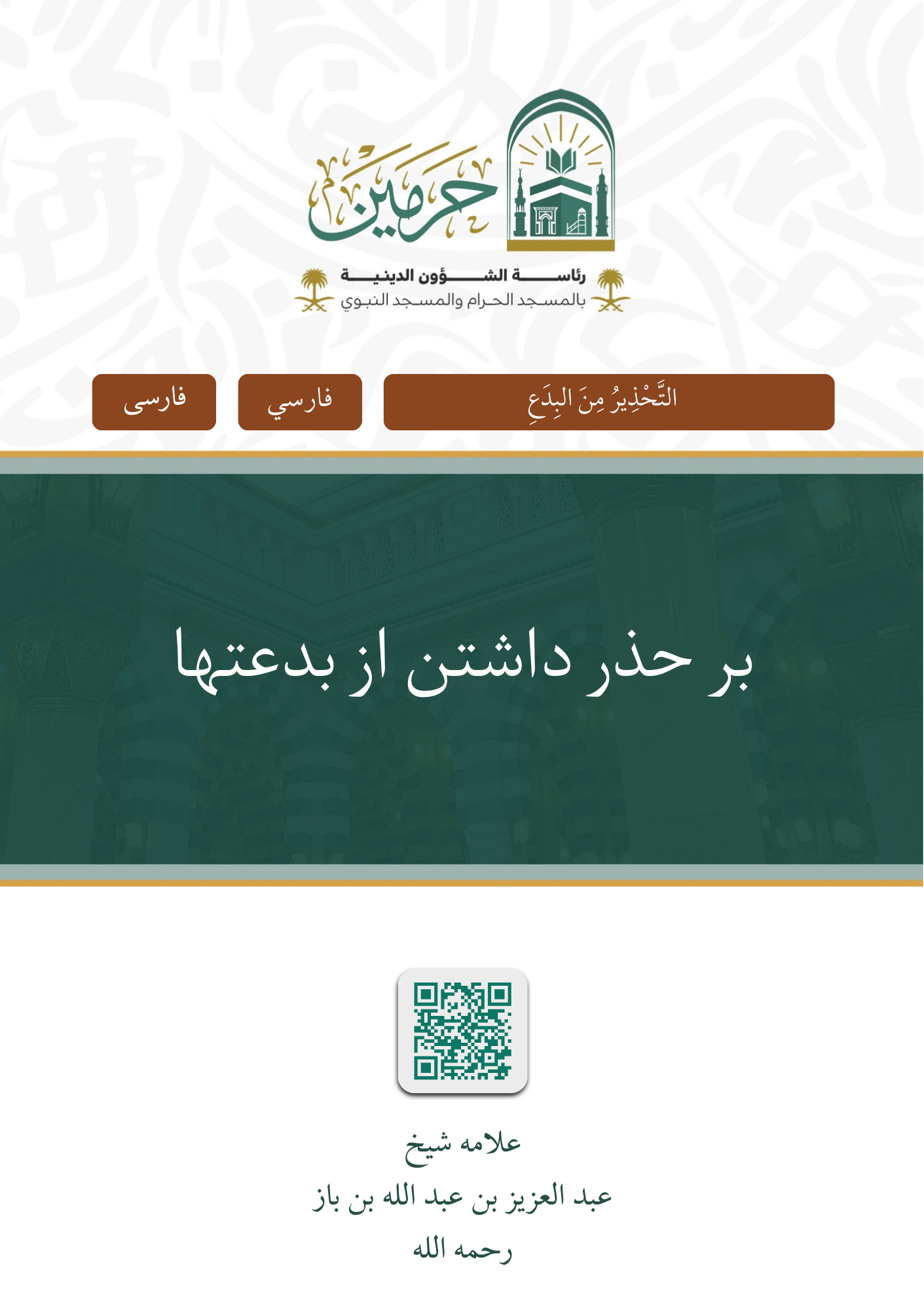 حرمين

رئاسة الشؤون الدينية
بالمسجد الحرام والمسجد النبوي

التَّحْذِيرُ مِنَ البِدَعِ

فارسي

فارسى

بر حذر داشتن از بدعتها

علامه شيخ
عبد العزيز بن عبد الله بن باز
رحمه الله